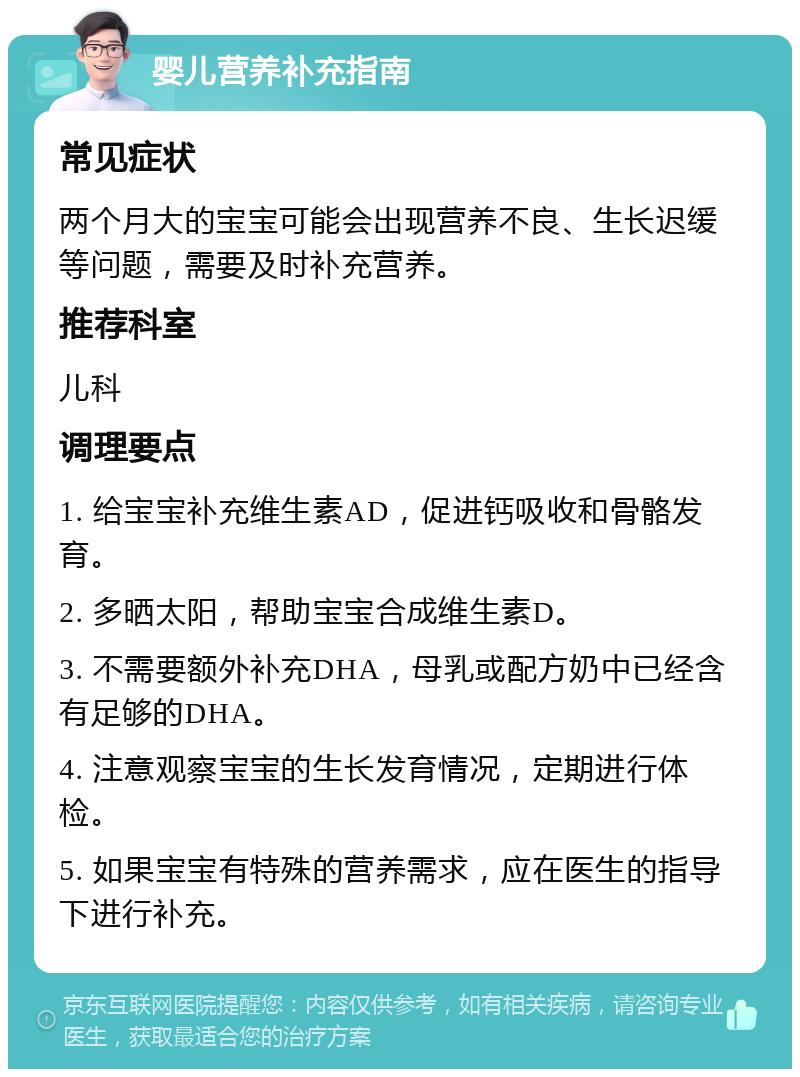 婴儿营养补充指南

常见症状

两个月大的宝宝可能会出现营养不良、生长迟缓等问题，需要及时补充营养。

推荐科室

儿科

调理要点

1. 给宝宝补充维生素AD，促进钙吸收和骨骼发育。

2. 多晒太阳，帮助宝宝合成维生素D。

3. 不需要额外补充DHA，母乳或配方奶中已经含有足够的DHA。

4. 注意观察宝宝的生长发育情况，定期进行体检。

5. 如果宝宝有特殊的营养需求，应在医生的指导下进行补充。

京东互联网医院提醒您：内容仅供参考，如有相关疾病，请咨询专业医生，获取最适合您的治疗方案